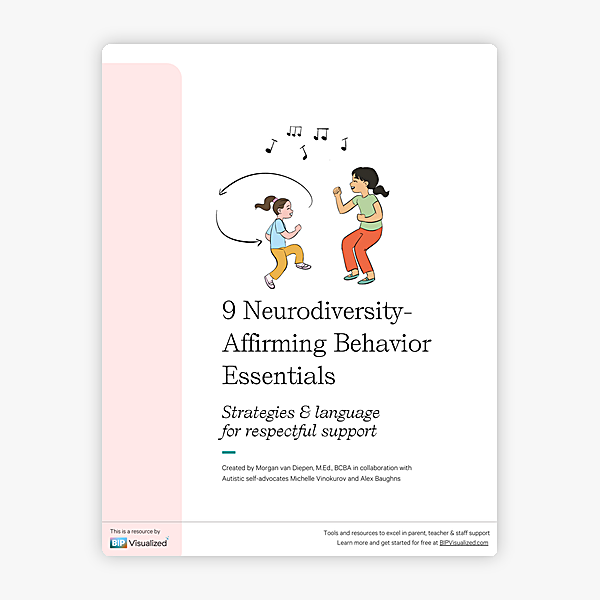 9 Neurodiversity-Affirming Behavior Essentials

Strategies & language for respectful support

Created by Morgan van Diepen, M.Ed., BCBA in collaboration with Autistic self-advocates Michelle Vinokurov and Alex Baughns

This is a resource by
BIP Visualized

Tools and resources to excel in parent, teacher & staff support
Learn more and get started for free at BIPVisualized.com